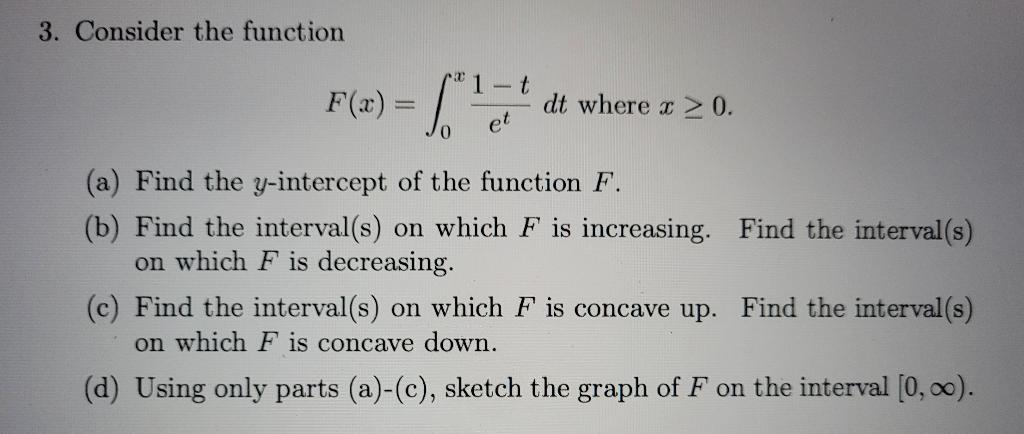 3. Consider the function

$F(x) = \int_0^x \frac{1-t}{e^t}\, dt$ where $x \geq 0$.

(a) Find the $y$-intercept of the function $F$.

(b) Find the interval(s) on which $F$ is increasing. Find the interval(s) on which $F$ is decreasing.

(c) Find the interval(s) on which $F$ is concave up. Find the interval(s) on which $F$ is concave down.

(d) Using only parts (a)-(c), sketch the graph of $F$ on the interval $[0, \infty)$.